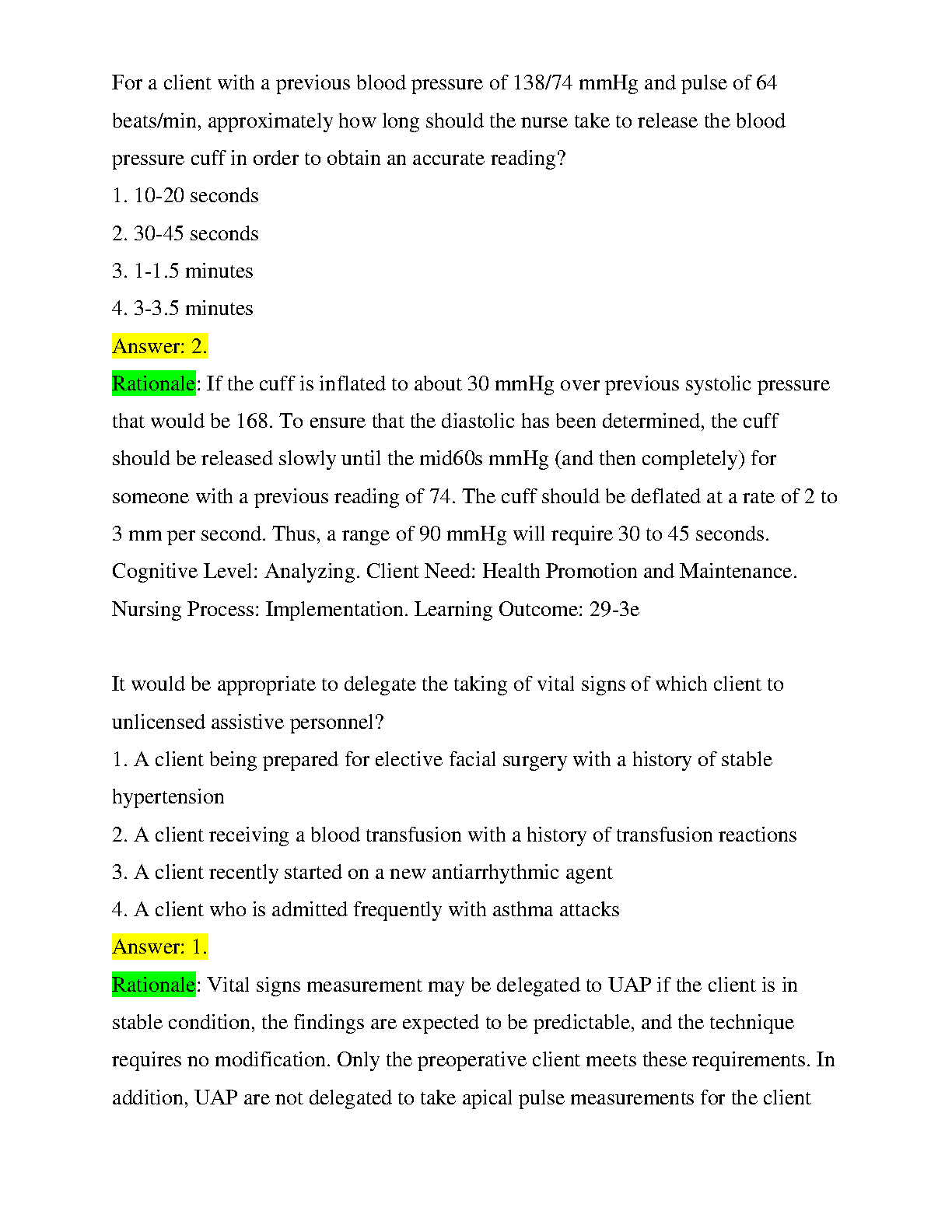 For a client with a previous blood pressure of 138/74 mmHg and pulse of 64 beats/min, approximately how long should the nurse take to release the blood pressure cuff in order to obtain an accurate reading?

1. 10-20 seconds

2. 30-45 seconds

3. 1-1.5 minutes

4. 3-3.5 minutes

Answer: 2.

Rationale: If the cuff is inflated to about 30 mmHg over previous systolic pressure that would be 168. To ensure that the diastolic has been determined, the cuff should be released slowly until the mid60s mmHg (and then completely) for someone with a previous reading of 74. The cuff should be deflated at a rate of 2 to 3 mm per second. Thus, a range of 90 mmHg will require 30 to 45 seconds. Cognitive Level: Analyzing. Client Need: Health Promotion and Maintenance. Nursing Process: Implementation. Learning Outcome: 29-3e

It would be appropriate to delegate the taking of vital signs of which client to unlicensed assistive personnel?

1. A client being prepared for elective facial surgery with a history of stable hypertension

2. A client receiving a blood transfusion with a history of transfusion reactions

3. A client recently started on a new antiarrhythmic agent

4. A client who is admitted frequently with asthma attacks

Answer: 1.

Rationale: Vital signs measurement may be delegated to UAP if the client is in stable condition, the findings are expected to be predictable, and the technique requires no modification. Only the preoperative client meets these requirements. In addition, UAP are not delegated to take apical pulse measurements for the client